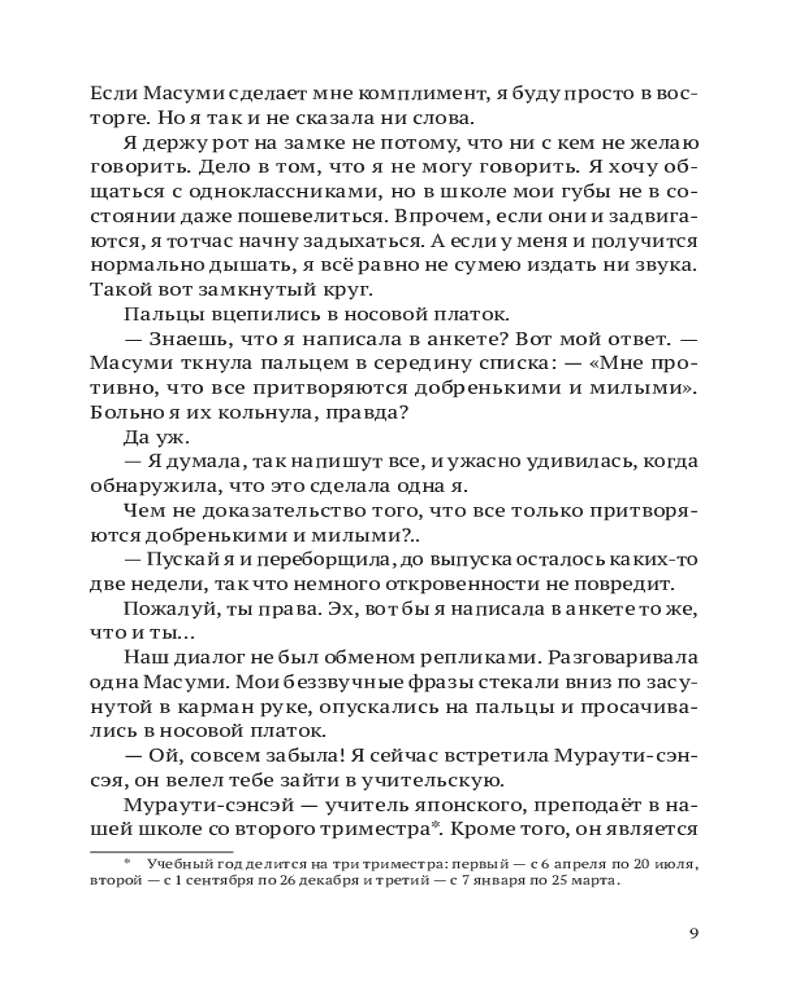 Если Масуми сделает мне комплимент, я буду просто в восторге. Но я так и не сказала ни слова.

Я держу рот на замке не потому, что ни с кем не желаю говорить. Дело в том, что я не могу говорить. Я хочу общаться с одноклассниками, но в школе мои губы не в состоянии даже пошевелиться. Впрочем, если они и задвигаются, я тотчас начну задыхаться. А если у меня и получится нормально дышать, я всё равно не сумею издать ни звука. Такой вот замкнутый круг.

Пальцы вцепились в носовой платок.

— Знаешь, что я написала в анкете? Вот мой ответ. — Масуми ткнула пальцем в середину списка: — «Мне противно, что все притворяются добренькими и милыми». Больно я их кольнула, правда?

Да уж.

— Я думала, так напишут все, и ужасно удивилась, когда обнаружила, что это сделала одна я.

Чем не доказательство того, что все только притворяются добренькими и милыми?..

— Пускай я и переборщила, до выпуска осталось каких-то две недели, так что немного откровенности не повредит.

Пожалуй, ты права. Эх, вот бы я написала в анкете то же, что и ты...

Наш диалог не был обменом репликами. Разговаривала одна Масуми. Мои беззвучные фразы стекали вниз по засунутой в карман руке, опускались на пальцы и просачивались в носовой платок.

— Ой, совсем забыла! Я сейчас встретила Мураути-сэнсэя, он велел тебе зайти в учительскую.

Мураути-сэнсэй — учитель японского, преподаёт в нашей школе со второго триместра*. Кроме того, он является

* Учебный год делится на три триместра: первый — с 6 апреля по 20 июля, второй — с 1 сентября по 26 декабря и третий — с 7 января по 25 марта.

9